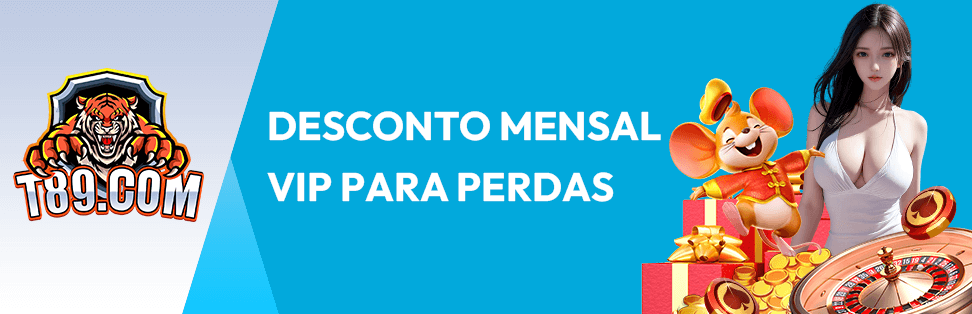 T89.COM

DESCONTO MENSAL VIP PARA PERDAS